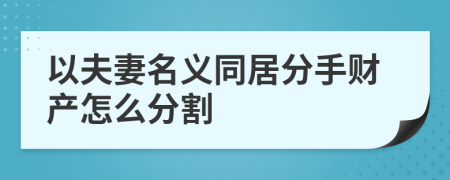 以夫妻名义同居分手财产怎么分割